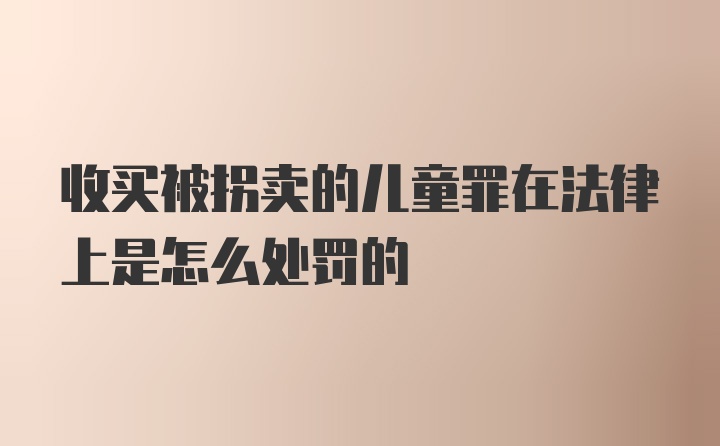 收买被拐卖的儿童罪在法律上是怎么处罚的